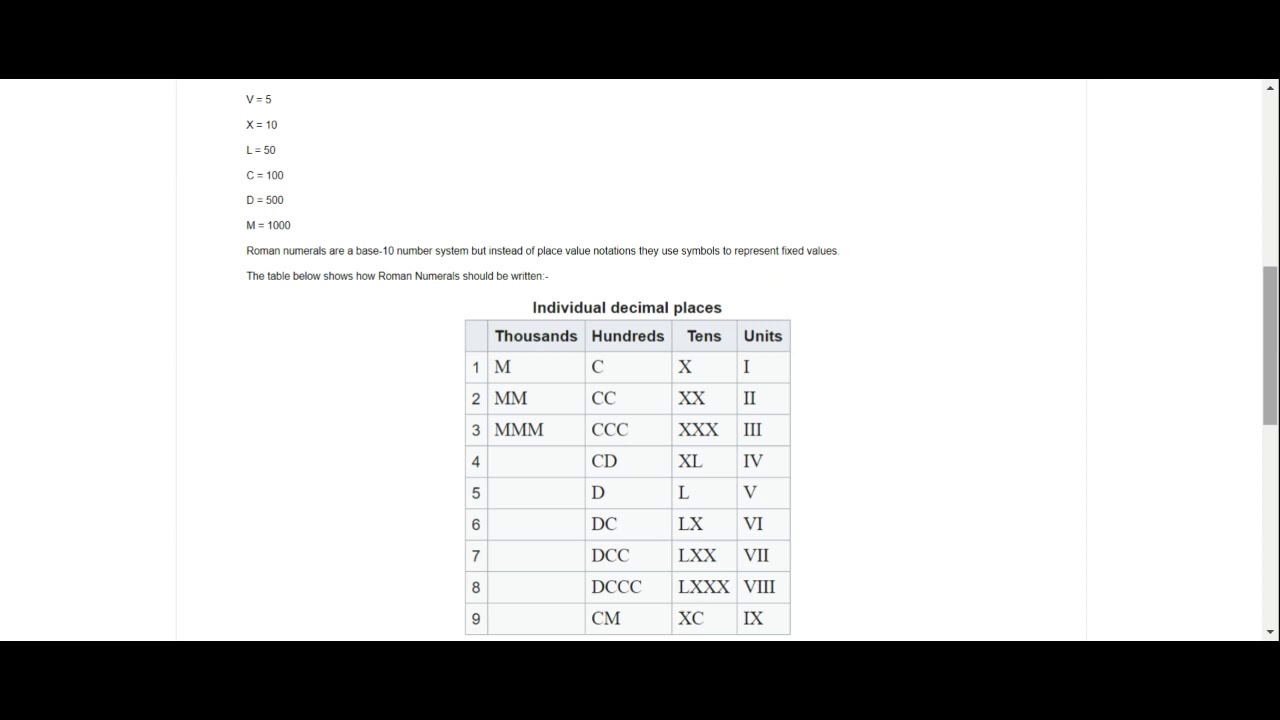 V = 5

X = 10

L = 50

C = 100

D = 500

M = 1000

Roman numerals are a base-10 number system but instead of place value notations they use symbols to represent fixed values.

The table below shows how Roman Numerals should be written:-

Individual decimal places

| | Thousands | Hundreds | Tens | Units |
|---|---|---|---|---|
| 1 | M | C | X | I |
| 2 | MM | CC | XX | II |
| 3 | MMM | CCC | XXX | III |
| 4 | | CD | XL | IV |
| 5 | | D | L | V |
| 6 | | DC | LX | VI |
| 7 | | DCC | LXX | VII |
| 8 | | DCCC | LXXX | VIII |
| 9 | | CM | XC | IX |